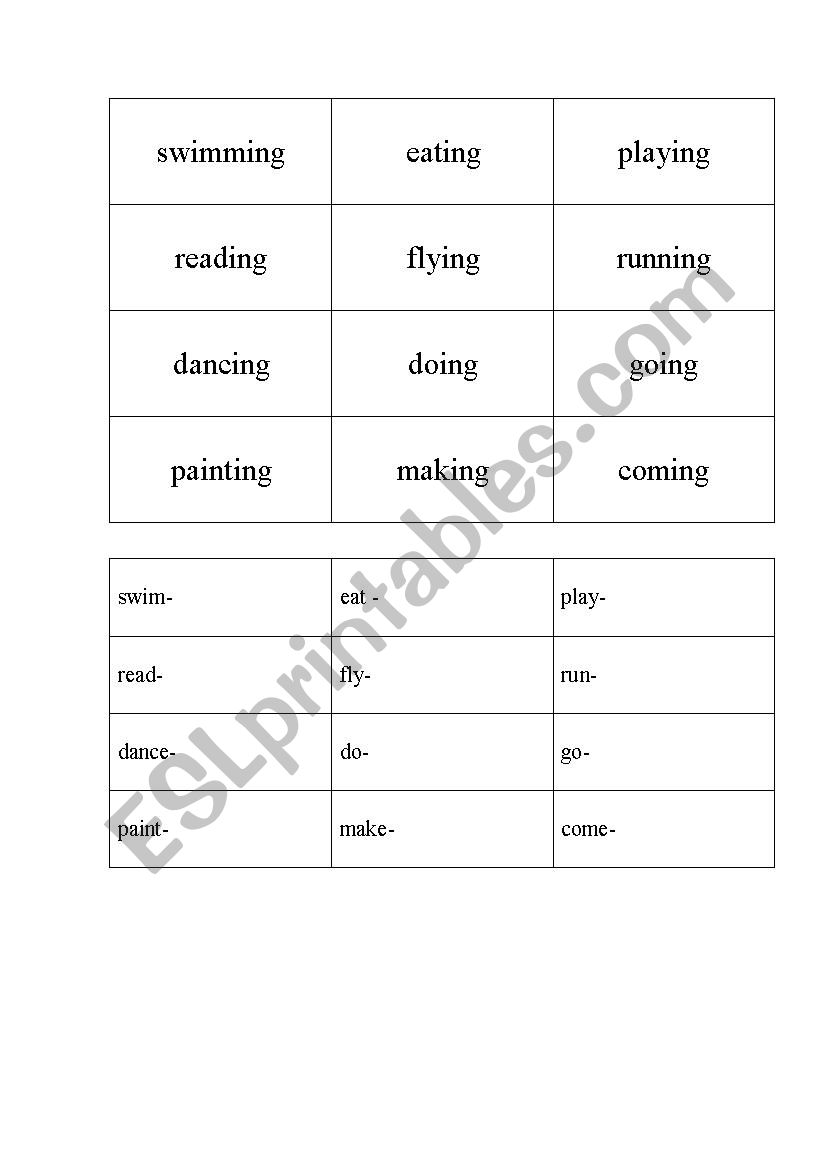 | swimming | eating | playing |
|---|---|---|
| reading | flying | running |
| dancing | doing | going |
| painting | making | coming |

| swim- | eat - | play- |
|---|---|---|
| read- | fly- | run- |
| dance- | do- | go- |
| paint- | make- | come- |

ESLprintables.com